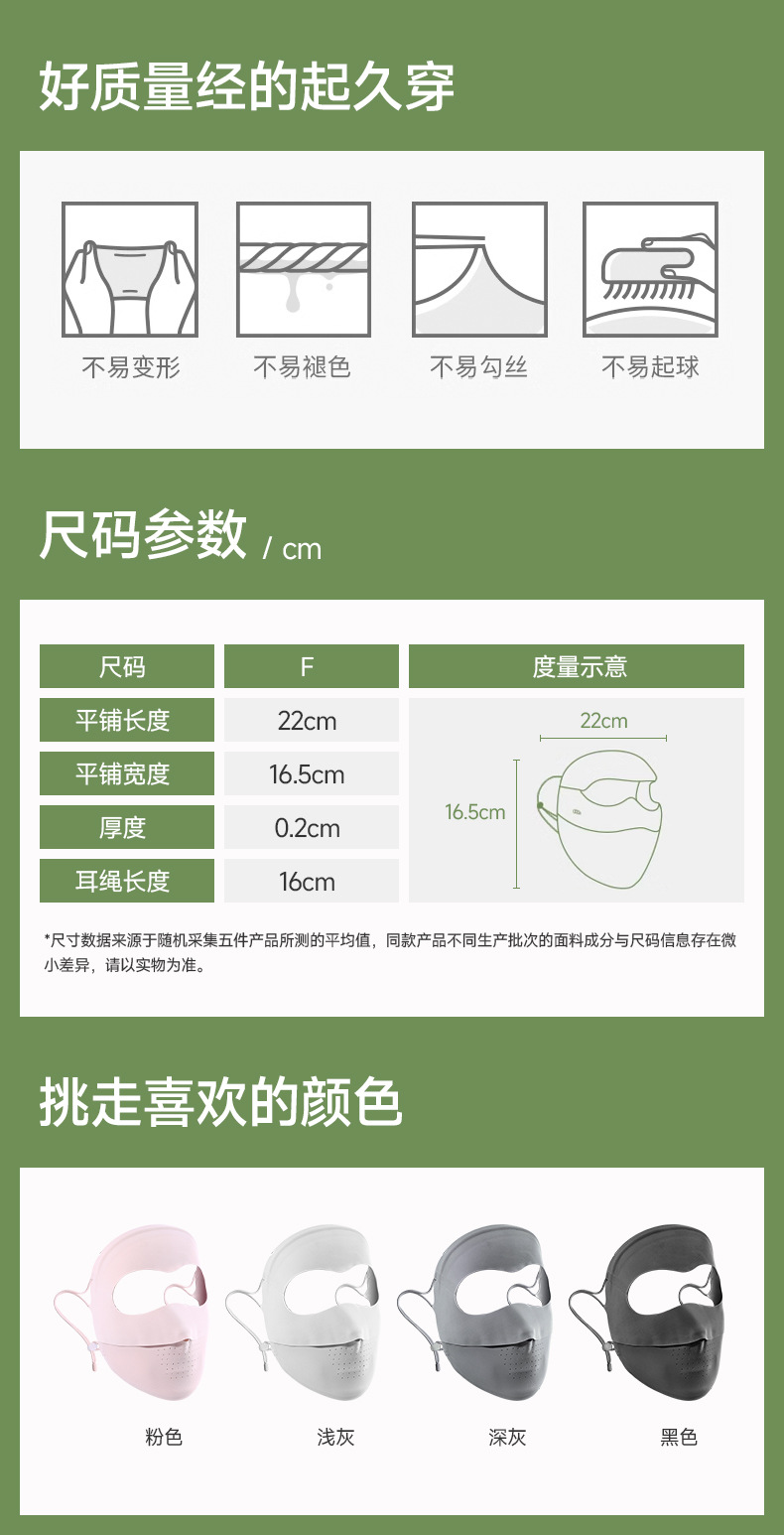 好质量经的起久穿

不易变形  不易褪色  不易勾丝  不易起球

尺码参数 / cm

| 尺码 | F | 度量示意 |
|---|---|---|
| 平铺长度 | 22cm | 22cm 16.5cm |
| 平铺宽度 | 16.5cm | |
| 厚度 | 0.2cm | |
| 耳绳长度 | 16cm | |

*尺寸数据来源于随机采集五件产品所测的平均值，同款产品不同生产批次的面料成分与尺码信息存在微小差异，请以实物为准。

挑走喜欢的颜色

粉色  浅灰  深灰  黑色